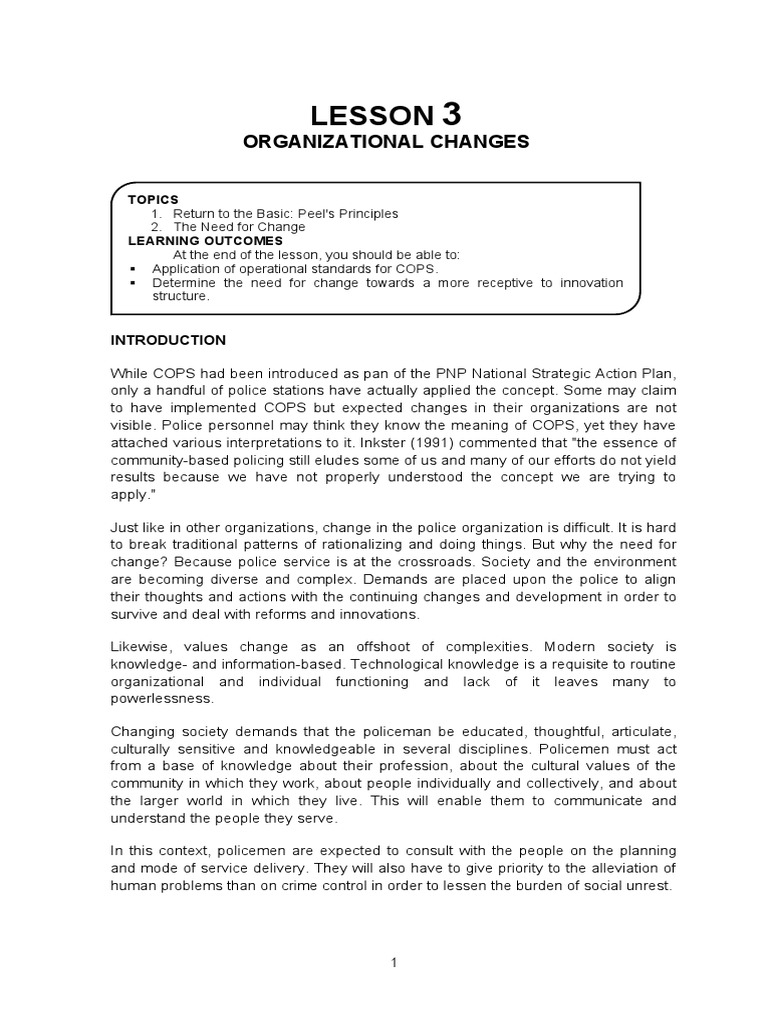 LESSON 3
ORGANIZATIONAL CHANGES

TOPICS
1. Return to the Basic: Peel's Principles
2. The Need for Change
LEARNING OUTCOMES
At the end of the lesson, you should be able to:
▪ Application of operational standards for COPS.
▪ Determine the need for change towards a more receptive to innovation structure.

INTRODUCTION

While COPS had been introduced as pan of the PNP National Strategic Action Plan, only a handful of police stations have actually applied the concept. Some may claim to have implemented COPS but expected changes in their organizations are not visible. Police personnel may think they know the meaning of COPS, yet they have attached various interpretations to it. Inkster (1991) commented that "the essence of community-based policing still eludes some of us and many of our efforts do not yield results because we have not properly understood the concept we are trying to apply."

Just like in other organizations, change in the police organization is difficult. It is hard to break traditional patterns of rationalizing and doing things. But why the need for change? Because police service is at the crossroads. Society and the environment are becoming diverse and complex. Demands are placed upon the police to align their thoughts and actions with the continuing changes and development in order to survive and deal with reforms and innovations.

Likewise, values change as an offshoot of complexities. Modern society is knowledge- and information-based. Technological knowledge is a requisite to routine organizational and individual functioning and lack of it leaves many to powerlessness.

Changing society demands that the policeman be educated, thoughtful, articulate, culturally sensitive and knowledgeable in several disciplines. Policemen must act from a base of knowledge about their profession, about the cultural values of the community in which they work, about people individually and collectively, and about the larger world in which they live. This will enable them to communicate and understand the people they serve.

In this context, policemen are expected to consult with the people on the planning and mode of service delivery. They will also have to give priority to the alleviation of human problems than on crime control in order to lessen the burden of social unrest.

1